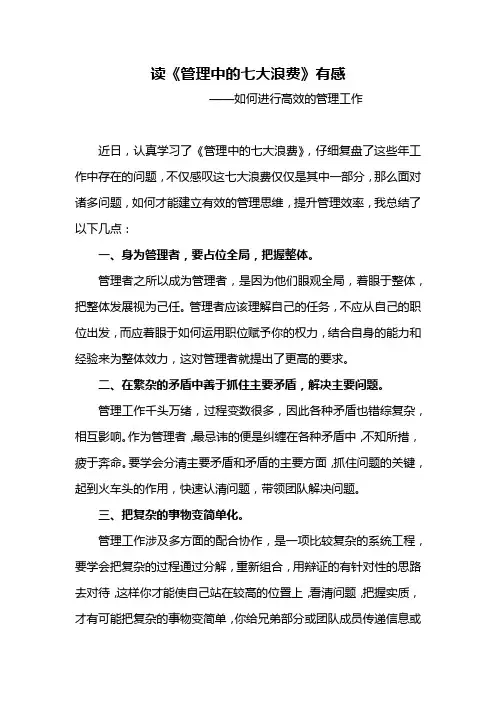 读《管理中的七大浪费》有感

——如何进行高效的管理工作

近日，认真学习了《管理中的七大浪费》，仔细复盘了这些年工作中存在的问题，不仅感叹这七大浪费仅仅是其中一部分，那么面对诸多问题，如何才能建立有效的管理思维，提升管理效率，我总结了以下几点：

一、身为管理者，要占位全局，把握整体。

管理者之所以成为管理者，是因为他们眼观全局，着眼于整体，把整体发展视为己任。管理者应该理解自己的任务，不应从自己的职位出发，而应着眼于如何运用职位赋予你的权力，结合自身的能力和经验来为整体效力，这对管理者就提出了更高的要求。

二、在繁杂的矛盾中善于抓住主要矛盾，解决主要问题。

管理工作千头万绪，过程变数很多，因此各种矛盾也错综复杂，相互影响。作为管理者，最忌讳的便是纠缠在各种矛盾中，不知所措，疲于奔命。要学会分清主要矛盾和矛盾的主要方面，抓住问题的关键，起到火车头的作用，快速认清问题，带领团队解决问题。

三、把复杂的事物变简单化。

管理工作涉及多方面的配合协作，是一项比较复杂的系统工程，要学会把复杂的过程通过分解，重新组合，用辩证的有针对性的思路去对待，这样你才能使自己站在较高的位置上，看清问题，把握实质，才有可能把复杂的事物变简单，你给兄弟部分或团队成员传递信息或